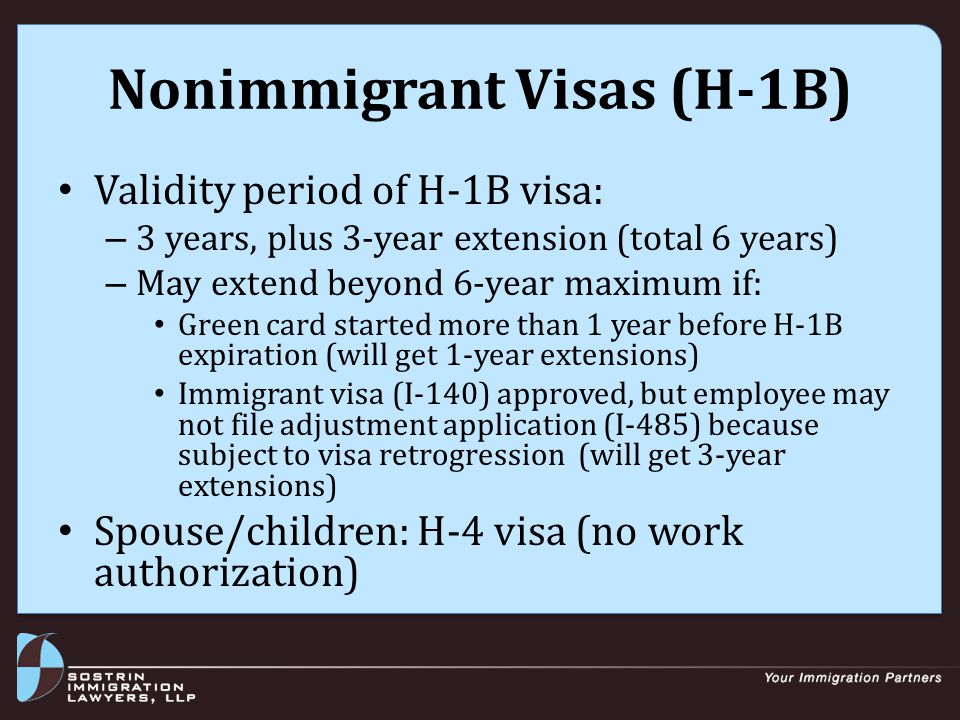 Nonimmigrant Visas (H-1B)

• Validity period of H-1B visa:
– 3 years, plus 3-year extension (total 6 years)
– May extend beyond 6-year maximum if:
• Green card started more than 1 year before H-1B expiration (will get 1-year extensions)
• Immigrant visa (I-140) approved, but employee may not file adjustment application (I-485) because subject to visa retrogression (will get 3-year extensions)
• Spouse/children: H-4 visa (no work authorization)

SOSTRIN IMMIGRATION LAWYERS, LLP

Your Immigration Partners